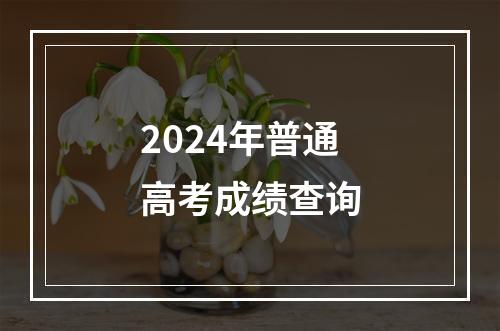 2024年普通
高考成绩查询